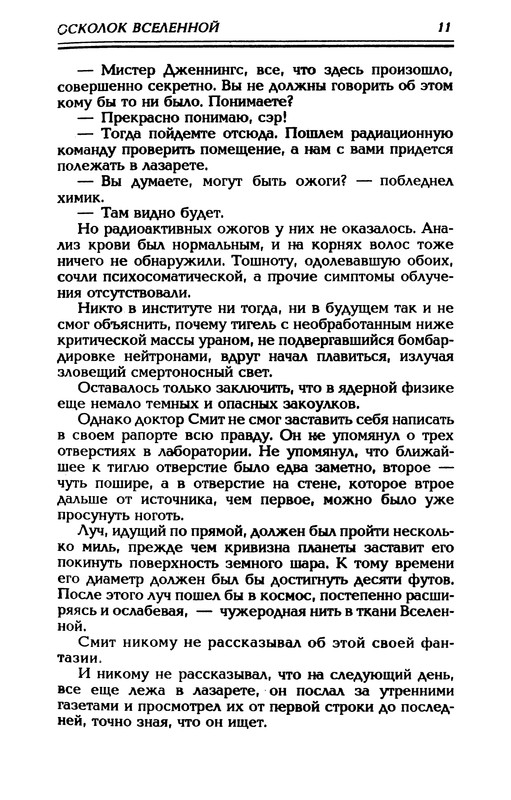 ОСКОЛОК ВСЕЛЕННОЙ 11

— Мистер Дженнингс, все, что здесь произошло, совершенно секретно. Вы не должны говорить об этом кому бы то ни было. Понимаете?

— Прекрасно понимаю, сэр!

— Тогда пойдемте отсюда. Пошлем радиационную команду проверить помещение, а нам с вами придется полежать в лазарете.

— Вы думаете, могут быть ожоги? — побледнел химик.

— Там видно будет.

Но радиоактивных ожогов у них не оказалось. Анализ крови был нормальным, и на корнях волос тоже ничего не обнаружили. Тошноту, одолевавшую обоих, сочли психосоматической, а прочие симптомы облучения отсутствовали.

Никто в институте ни тогда, ни в будущем так и не смог объяснить, почему тигель с необработанным ниже критической массы ураном, не подвергавшийся бомбардировке нейтронами, вдруг начал плавиться, излучая зловещий смертоносный свет.

Оставалось только заключить, что в ядерной физике еще немало темных и опасных закоулков.

Однако доктор Смит не смог заставить себя написать в своем рапорте всю правду. Он не упомянул о трех отверстиях в лаборатории. Не упомянул, что ближайшее к тиглю отверстие было едва заметно, второе — чуть пошире, а в отверстие на стене, которое втрое дальше от источника, чем первое, можно было уже просунуть ноготь.

Луч, идущий по прямой, должен был пройти несколько миль, прежде чем кривизна планеты заставит его покинуть поверхность земного шара. К тому времени его диаметр должен был бы достигнуть десяти футов. После этого луч пошел бы в космос, постепенно расширяясь и ослабевая, — чужеродная нить в ткани Вселенной.

Смит никому не рассказывал об этой своей фантазии.

И никому не рассказывал, что на следующий день, все еще лежа в лазарете, он послал за утренними газетами и просмотрел их от первой строки до последней, точно зная, что он ищет.